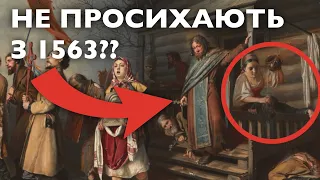 НЕ ПРОСИХАЮТЬ З 1563??